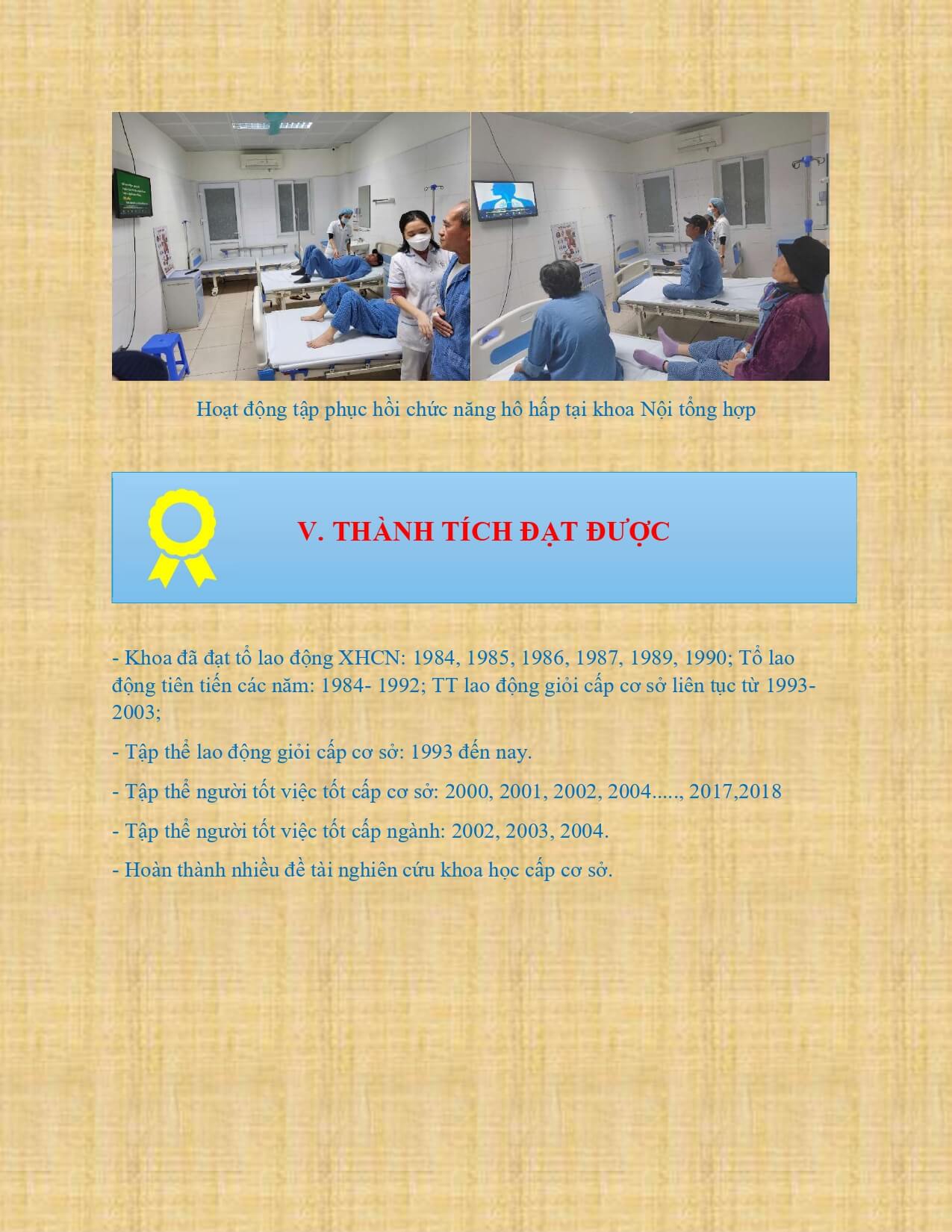 Hoạt động tập phục hồi chức năng hô hấp tại khoa Nội tổng hợp

V. THÀNH TÍCH ĐẠT ĐƯỢC

- Khoa đã đạt tổ lao động XHCN: 1984, 1985, 1986, 1987, 1989, 1990; Tổ lao động tiên tiến các năm: 1984- 1992; TT lao động giỏi cấp cơ sở liên tục từ 1993-2003;

- Tập thể lao động giỏi cấp cơ sở: 1993 đến nay.

- Tập thể người tốt việc tốt cấp cơ sở: 2000, 2001, 2002, 2004....., 2017,2018

- Tập thể người tốt việc tốt cấp ngành: 2002, 2003, 2004.

- Hoàn thành nhiều đề tài nghiên cứu khoa học cấp cơ sở.